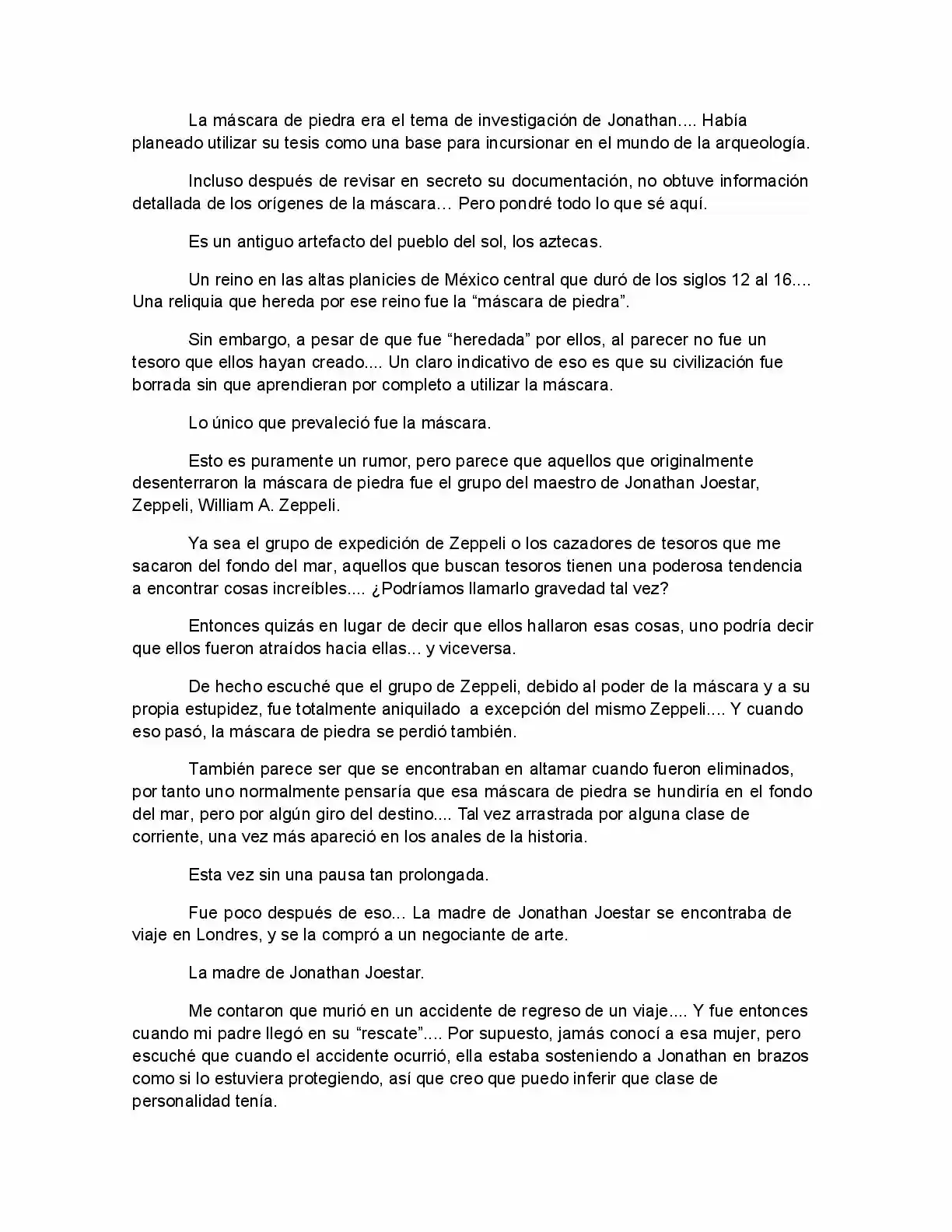 La máscara de piedra era el tema de investigación de Jonathan.... Había planeado utilizar su tesis como una base para incursionar en el mundo de la arqueología.

Incluso después de revisar en secreto su documentación, no obtuve información detallada de los orígenes de la máscara… Pero pondré todo lo que sé aquí.

Es un antiguo artefacto del pueblo del sol, los aztecas.

Un reino en las altas planicies de México central que duró de los siglos 12 al 16.... Una reliquia que hereda por ese reino fue la “máscara de piedra”.

Sin embargo, a pesar de que fue “heredada” por ellos, al parecer no fue un tesoro que ellos hayan creado.... Un claro indicativo de eso es que su civilización fue borrada sin que aprendieran por completo a utilizar la máscara.

Lo único que prevaleció fue la máscara.

Esto es puramente un rumor, pero parece que aquellos que originalmente desenterraron la máscara de piedra fue el grupo del maestro de Jonathan Joestar, Zeppeli, William A. Zeppeli.

Ya sea el grupo de expedición de Zeppeli o los cazadores de tesoros que me sacaron del fondo del mar, aquellos que buscan tesoros tienen una poderosa tendencia a encontrar cosas increíbles.... ¿Podríamos llamarlo gravedad tal vez?

Entonces quizás en lugar de decir que ellos hallaron esas cosas, uno podría decir que ellos fueron atraídos hacia ellas... y viceversa.

De hecho escuché que el grupo de Zeppeli, debido al poder de la máscara y a su propia estupidez, fue totalmente aniquilado a excepción del mismo Zeppeli.... Y cuando eso pasó, la máscara de piedra se perdió también.

También parece ser que se encontraban en altamar cuando fueron eliminados, por tanto uno normalmente pensaría que esa máscara de piedra se hundiría en el fondo del mar, pero por algún giro del destino.... Tal vez arrastrada por alguna clase de corriente, una vez más apareció en los anales de la historia.

Esta vez sin una pausa tan prolongada.

Fue poco después de eso... La madre de Jonathan Joestar se encontraba de viaje en Londres, y se la compró a un negociante de arte.

La madre de Jonathan Joestar.

Me contaron que murió en un accidente de regreso de un viaje.... Y fue entonces cuando mi padre llegó en su “rescate”.... Por supuesto, jamás conocí a esa mujer, pero escuché que cuando el accidente ocurrió, ella estaba sosteniendo a Jonathan en brazos como si lo estuviera protegiendo, así que creo que puedo inferir que clase de personalidad tenía.